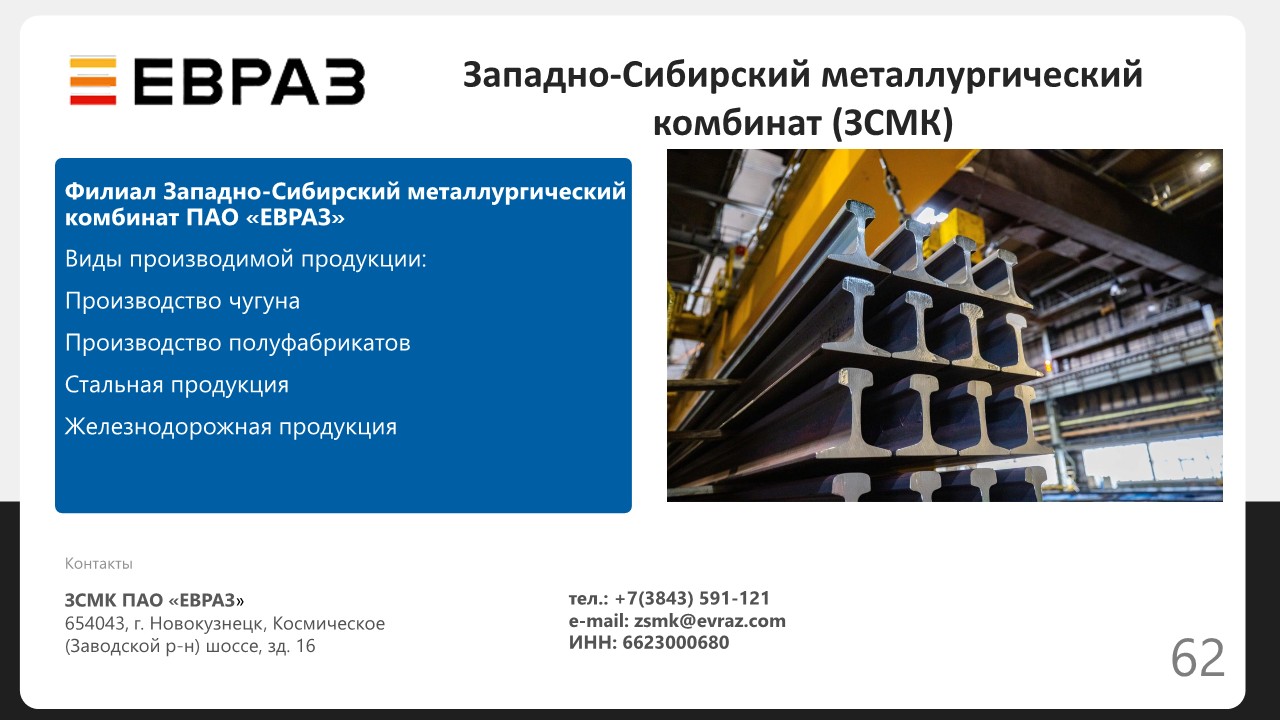 ЕВРАЗ

Западно-Сибирский металлургический комбинат (ЗСМК)

Филиал Западно-Сибирский металлургический комбинат ПАО «ЕВРАЗ»

Виды производимой продукции:

Производство чугуна

Производство полуфабрикатов

Стальная продукция

Железнодорожная продукция

Контакты

ЗСМК ПАО «ЕВРАЗ»
654043, г. Новокузнецк, Космическое (Заводской р-н) шоссе, зд. 16

тел.: +7(3843) 591-121
e-mail: zsmk@evraz.com
ИНН: 6623000680

62